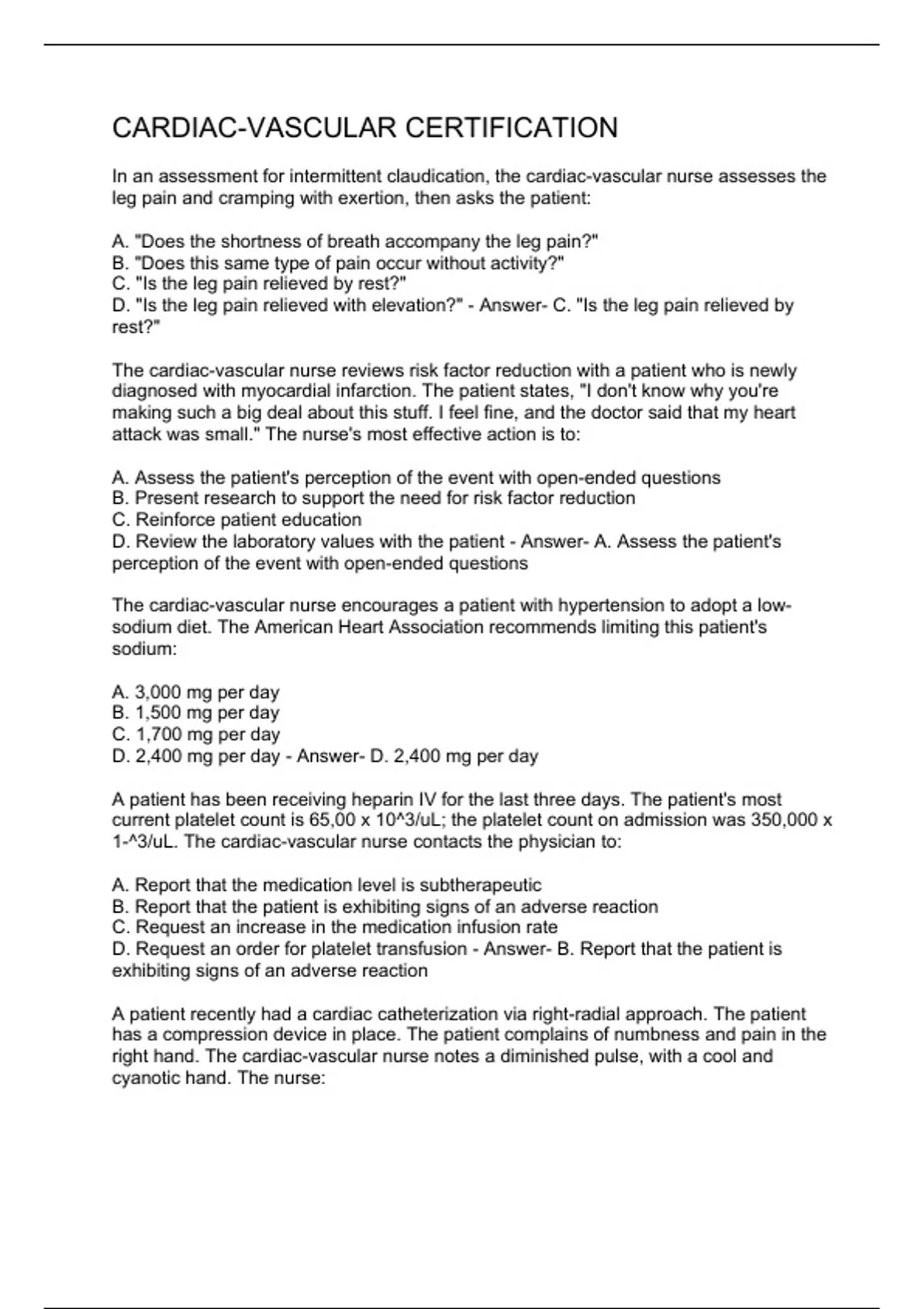 CARDIAC-VASCULAR CERTIFICATION

In an assessment for intermittent claudication, the cardiac-vascular nurse assesses the leg pain and cramping with exertion, then asks the patient:

A. "Does the shortness of breath accompany the leg pain?"
B. "Does this same type of pain occur without activity?"
C. "Is the leg pain relieved by rest?"
D. "Is the leg pain relieved with elevation?" - Answer- C. "Is the leg pain relieved by rest?"

The cardiac-vascular nurse reviews risk factor reduction with a patient who is newly diagnosed with myocardial infarction. The patient states, "I don't know why you're making such a big deal about this stuff. I feel fine, and the doctor said that my heart attack was small." The nurse's most effective action is to:

A. Assess the patient's perception of the event with open-ended questions
B. Present research to support the need for risk factor reduction
C. Reinforce patient education
D. Review the laboratory values with the patient - Answer- A. Assess the patient's perception of the event with open-ended questions

The cardiac-vascular nurse encourages a patient with hypertension to adopt a low-sodium diet. The American Heart Association recommends limiting this patient's sodium:

A. 3,000 mg per day
B. 1,500 mg per day
C. 1,700 mg per day
D. 2,400 mg per day - Answer- D. 2,400 mg per day

A patient has been receiving heparin IV for the last three days. The patient's most current platelet count is 65,00 x 10^3/uL; the platelet count on admission was 350,000 x 1-^3/uL. The cardiac-vascular nurse contacts the physician to:

A. Report that the medication level is subtherapeutic
B. Report that the patient is exhibiting signs of an adverse reaction
C. Request an increase in the medication infusion rate
D. Request an order for platelet transfusion - Answer- B. Report that the patient is exhibiting signs of an adverse reaction

A patient recently had a cardiac catheterization via right-radial approach. The patient has a compression device in place. The patient complains of numbness and pain in the right hand. The cardiac-vascular nurse notes a diminished pulse, with a cool and cyanotic hand. The nurse: